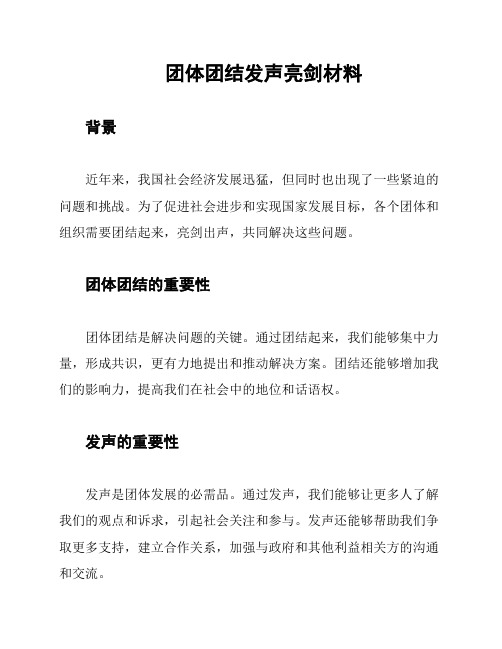 团体团结发声亮剑材料

背景

近年来，我国社会经济发展迅猛，但同时也出现了一些紧迫的问题和挑战。为了促进社会进步和实现国家发展目标，各个团体和组织需要团结起来，亮剑出声，共同解决这些问题。

团体团结的重要性

团体团结是解决问题的关键。通过团结起来，我们能够集中力量，形成共识，更有力地提出和推动解决方案。团结还能够增加我们的影响力，提高我们在社会中的地位和话语权。

发声的重要性

发声是团体发展的必需品。通过发声，我们能够让更多人了解我们的观点和诉求，引起社会关注和参与。发声还能够帮助我们争取更多支持，建立合作关系，加强与政府和其他利益相关方的沟通和交流。